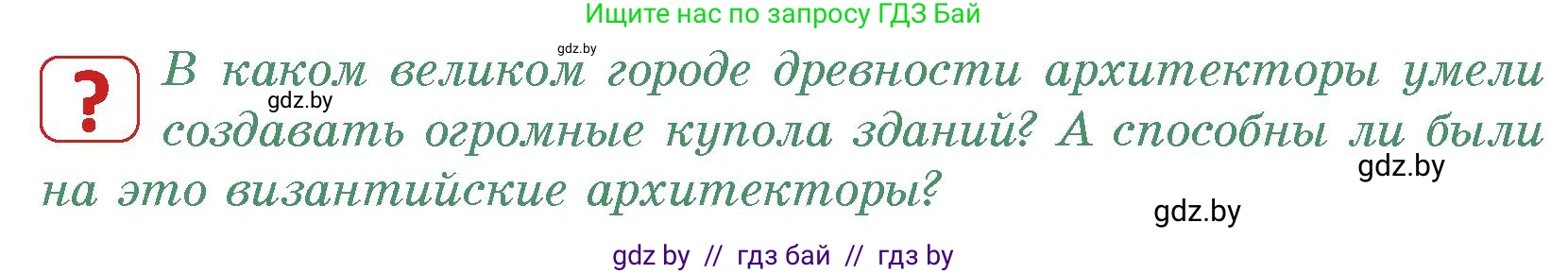 Ищите нас по запросу ГДЗ Бай

gdz.by

?

В каком великом городе древности архитекторы умели создавать огромные купола зданий? А способны ли были на это византийские архитекторы?

gdz.by

gdz.by

gdz.by

gdz by // гдз бай // гдз by